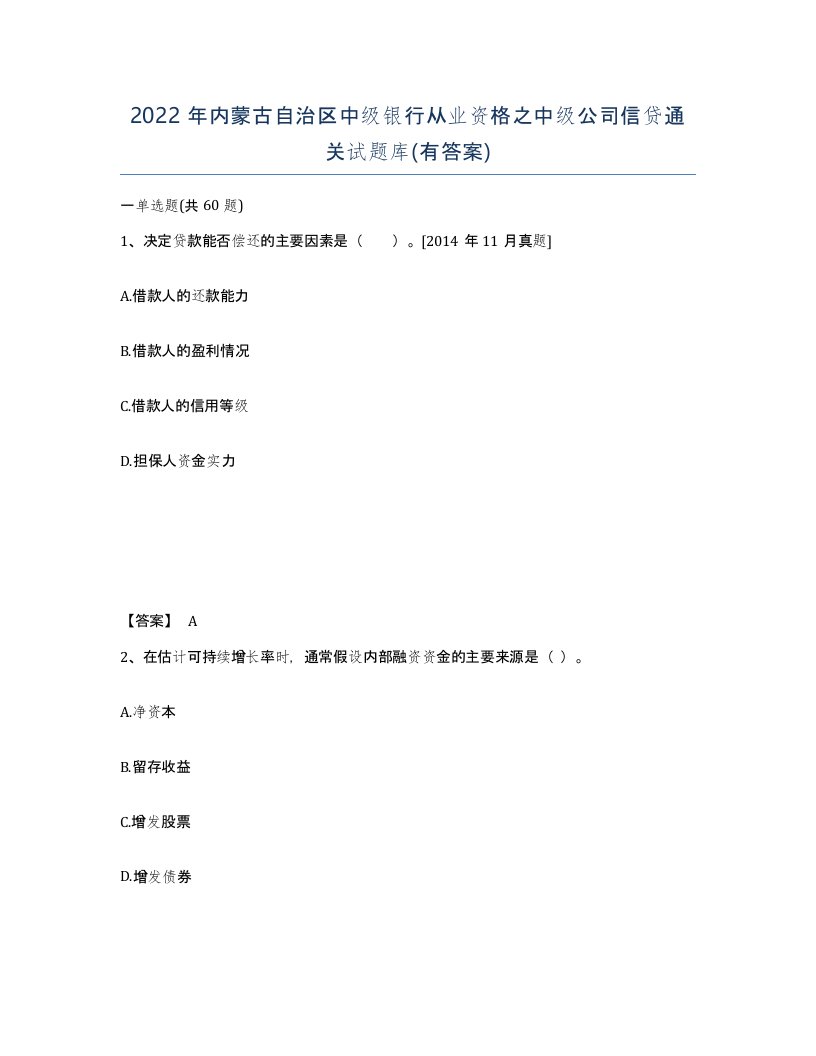 2022年内蒙古自治区中级银行从业资格之中级公司信贷通关试题库(有答案)

一单选题(共60题)

1、决定贷款能否偿还的主要因素是（　）。[2014年11月真题]

A.借款人的还款能力

B.借款人的盈利情况

C.借款人的信用等级

D.担保人资金实力

【答案】 A

2、在估计可持续增长率时，通常假设内部融资资金的主要来源是（ ）。

A.净资本

B.留存收益

C.增发股票

D.增发债券